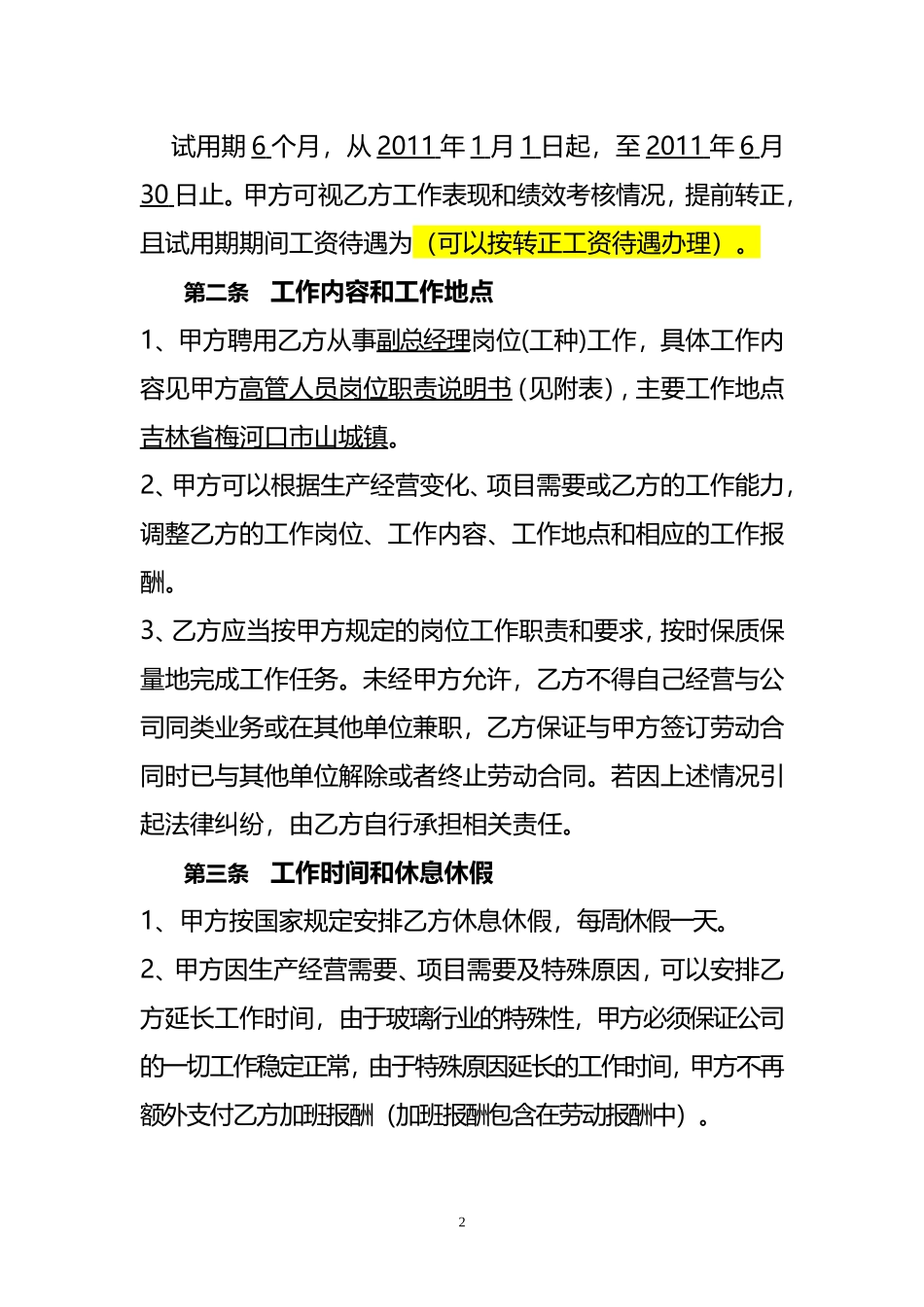 试用期 6 个月，从 2011 年 1 月 1 日起，至 2011 年 6 月 30 日止。甲方可视乙方工作表现和绩效考核情况，提前转正，且试用期期间工资待遇为（可以按转正工资待遇办理）。

第二条 工作内容和工作地点

1、甲方聘用乙方从事副总经理岗位(工种)工作，具体工作内容见甲方高管人员岗位职责说明书（见附表），主要工作地点吉林省梅河口市山城镇。

2、甲方可以根据生产经营变化、项目需要或乙方的工作能力，调整乙方的工作岗位、工作内容、工作地点和相应的工作报酬。

3、乙方应当按甲方规定的岗位工作职责和要求，按时保质保量地完成工作任务。未经甲方允许，乙方不得自己经营与公司同类业务或在其他单位兼职，乙方保证与甲方签订劳动合同时已与其他单位解除或者终止劳动合同。若因上述情况引起法律纠纷，由乙方自行承担相关责任。

第三条 工作时间和休息休假

1、甲方按国家规定安排乙方休息休假，每周休假一天。

2、甲方因生产经营需要、项目需要及特殊原因，可以安排乙方延长工作时间，由于玻璃行业的特殊性，甲方必须保证公司的一切工作稳定正常，由于特殊原因延长的工作时间，甲方不再额外支付乙方加班报酬（加班报酬包含在劳动报酬中）。

2